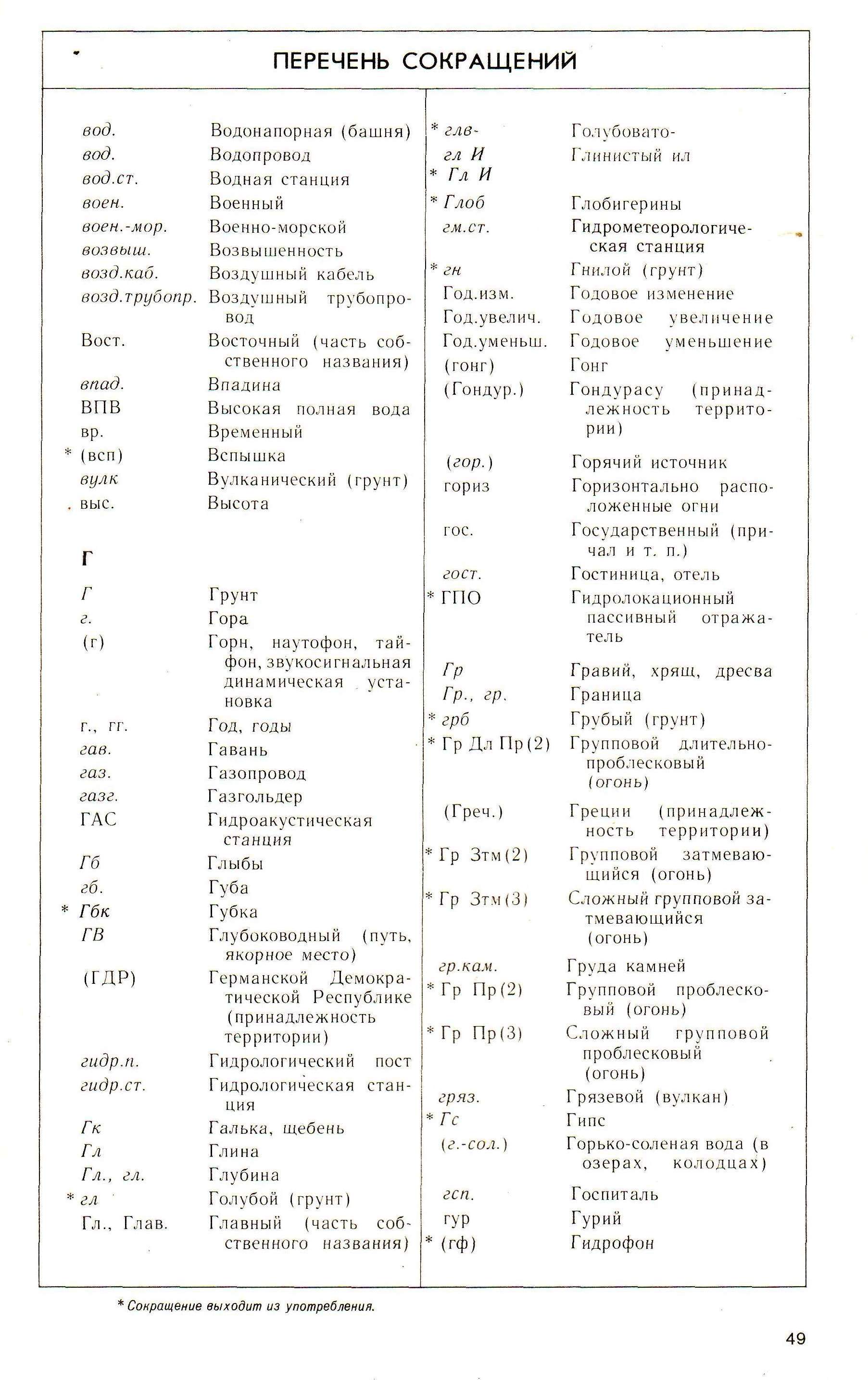 ПЕРЕЧЕНЬ СОКРАЩЕНИЙ

| | |
|---|---|
| вод. | Водонапорная (башня) |
| вод. | Водопровод |
| вод.ст. | Водная станция |
| воен. | Военный |
| воен.-мор. | Военно-морской |
| возвыш. | Возвышенность |
| возд.каб. | Воздушный кабель |
| возд.трубопр. | Воздушный трубопровод |
| Вост. | Восточный (часть собственного названия) |
| впад. | Впадина |
| ВПВ | Высокая полная вода |
| вр. | Временный |
| * (всп) | Вспышка |
| вулк | Вулканический (грунт) |
| выс. | Высота |

Г

| | |
|---|---|
| Г | Грунт |
| г. | Гора |
| (г) | Горн, наутофон, тайфон, звукосигнальная динамическая установка |
| г., гг. | Год, годы |
| гав. | Гавань |
| газ. | Газопровод |
| газг. | Газгольдер |
| ГАС | Гидроакустическая станция |
| Гб | Глыбы |
| гб. | Губа |
| * Гбк | Губка |
| ГВ | Глубоководный (путь, якорное место) |
| (ГДР) | Германской Демократической Республике (принадлежность территории) |
| гидр.п. | Гидрологический пост |
| гидр.ст. | Гидрологическая станция |
| Гк | Галька, щебень |
| Гл | Глина |
| Гл., гл. | Глубина |
| * гл | Голубой (грунт) |
| Гл., Глав. | Главный (часть собственного названия) |

| | |
|---|---|
| * глв- | Голубовато- |
| гл И | Глинистый ил |
| * Гл И | |
| * Глоб | Глобигерины |
| гм.ст. | Гидрометеорологическая станция |
| * гн | Гнилой (грунт) |
| Год.изм. | Годовое изменение |
| Год.увелич. | Годовое увеличение |
| Год.уменьш. | Годовое уменьшение |
| (гонг) | Гонг |
| (Гондур.) | Гондурасу (принадлежность территории) |
| (гор.) | Горячий источник |
| гориз | Горизонтально расположенные огни |
| гос. | Государственный (причал и т. п.) |
| гост. | Гостиница, отель |
| * ГПО | Гидролокационный пассивный отражатель |
| Гр | Гравий, хрящ, дресва |
| Гр., гр. | Граница |
| * грб | Грубый (грунт) |
| * Гр Дл Пр(2) | Групповой длительно-проблесковый (огонь) |
| (Греч.) | Греции (принадлежность территории) |
| * Гр Зтм(2) | Групповой затмевающийся (огонь) |
| * Гр Зтм(3) | Сложный групповой затмевающийся (огонь) |
| гр.кам. | Груда камней |
| * Гр Пр(2) | Групповой проблесковый (огонь) |
| * Гр Пр(3) | Сложный групповой проблесковый (огонь) |
| гряз. | Грязевой (вулкан) |
| * Гс | Гипс |
| (г.-сол.) | Горько-соленая вода (в озерах, колодцах) |
| гсп. | Госпиталь |
| гур | Гурий |
| * (гф) | Гидрофон |

* Сокращение выходит из употребления.

49